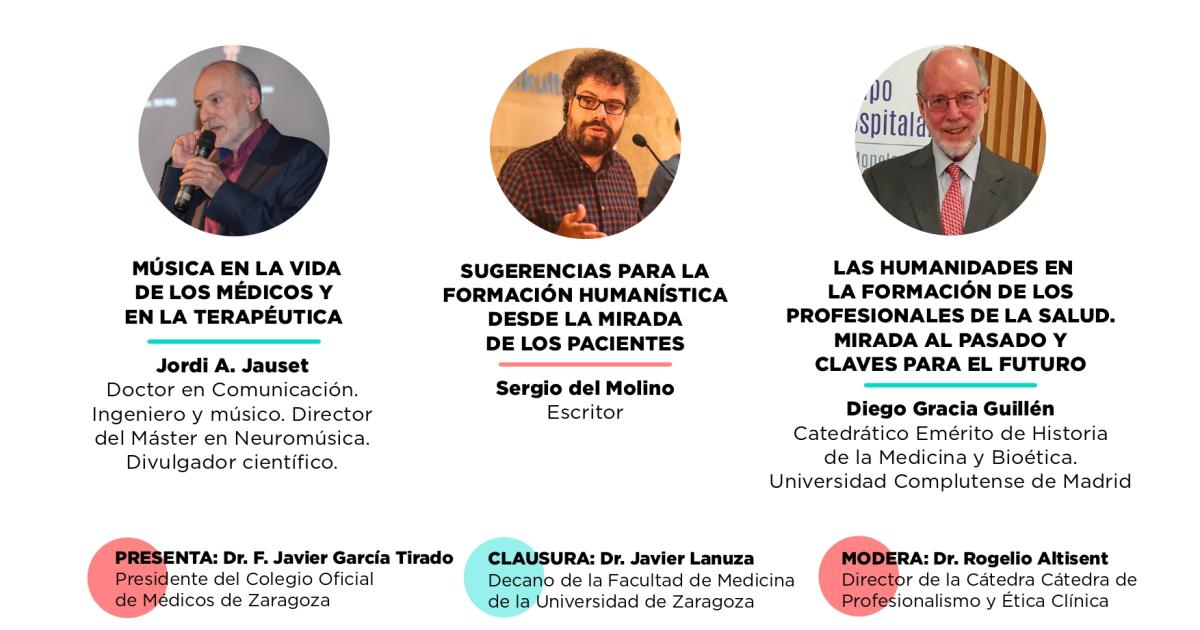 MÚSICA EN LA VIDA DE LOS MÉDICOS Y EN LA TERAPÉUTICA

Jordi A. Jauset
Doctor en Comunicación. Ingeniero y músico. Director del Máster en Neuromúsica. Divulgador científico.

SUGERENCIAS PARA LA FORMACIÓN HUMANÍSTICA DESDE LA MIRADA DE LOS PACIENTES

Sergio del Molino
Escritor

LAS HUMANIDADES EN LA FORMACIÓN DE LOS PROFESIONALES DE LA SALUD. MIRADA AL PASADO Y CLAVES PARA EL FUTURO

Diego Gracia Guillén
Catedrático Emérito de Historia de la Medicina y Bioética. Universidad Complutense de Madrid

PRESENTA: Dr. F. Javier García Tirado
Presidente del Colegio Oficial de Médicos de Zaragoza

CLAUSURA: Dr. Javier Lanuza
Decano de la Facultad de Medicina de la Universidad de Zaragoza

MODERA: Dr. Rogelio Altisent
Director de la Cátedra Cátedra de Profesionalismo y Ética Clínica